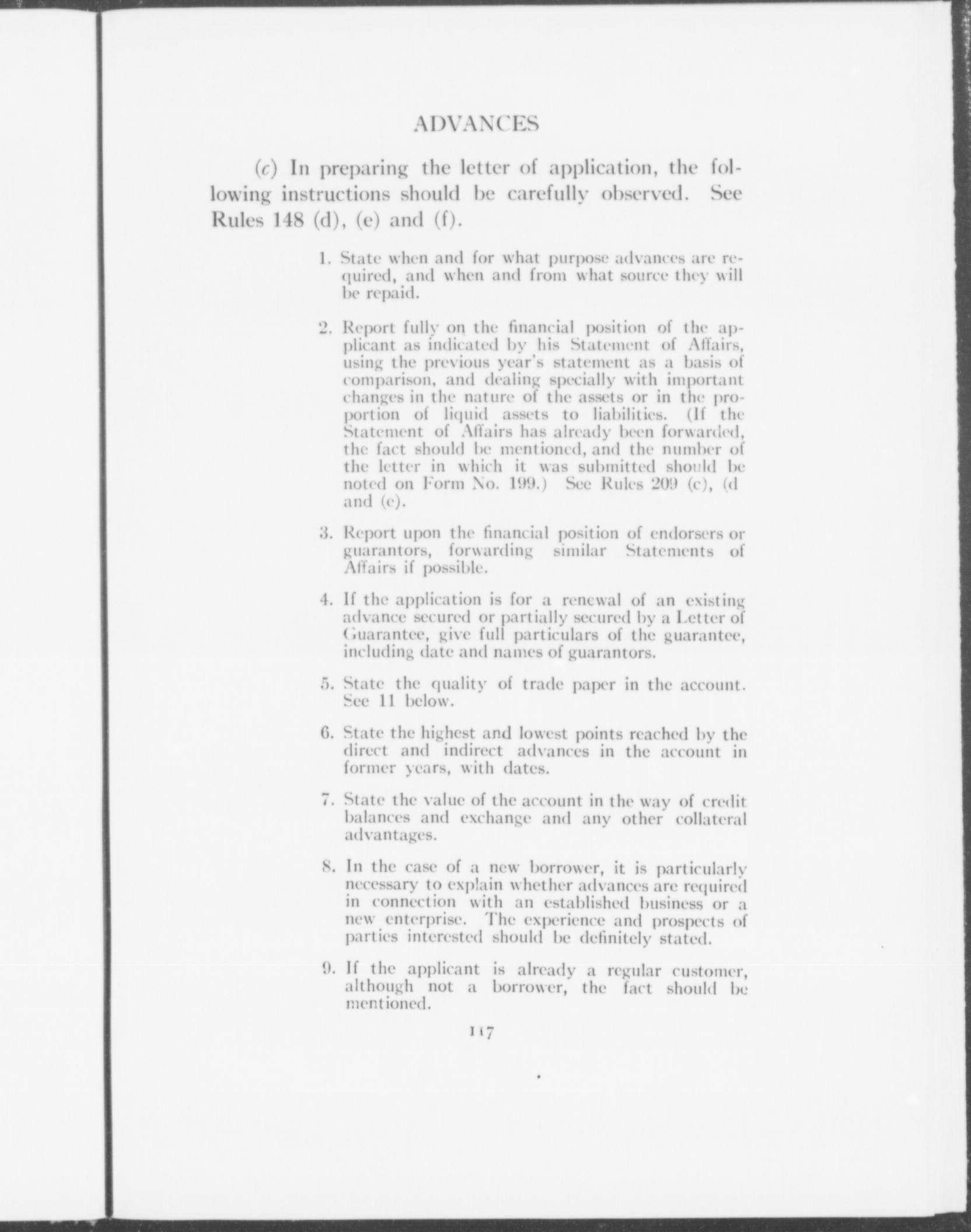 ADVANCES

(c) In preparing the letter of application, the following instructions should be carefully observed. See Rules 148 (d), (e) and (f).

1. State when and for what purpose advances are required, and when and from what source they will be repaid.

2. Report fully on the financial position of the applicant as indicated by his Statement of Affairs, using the previous year's statement as a basis of comparison, and dealing specially with important changes in the nature of the assets or in the proportion of liquid assets to liabilities. (If the Statement of Affairs has already been forwarded, the fact should be mentioned, and the number of the letter in which it was submitted should be noted on Form No. 199.) See Rules 209 (c), (d and (e).

3. Report upon the financial position of endorsers or guarantors, forwarding similar Statements of Affairs if possible.

4. If the application is for a renewal of an existing advance secured or partially secured by a Letter of Guarantee, give full particulars of the guarantee, including date and names of guarantors.

5. State the quality of trade paper in the account. See 11 below.

6. State the highest and lowest points reached by the direct and indirect advances in the account in former years, with dates.

7. State the value of the account in the way of credit balances and exchange and any other collateral advantages.

8. In the case of a new borrower, it is particularly necessary to explain whether advances are required in connection with an established business or a new enterprise. The experience and prospects of parties interested should be definitely stated.

9. If the applicant is already a regular customer, although not a borrower, the fact should be mentioned.

117